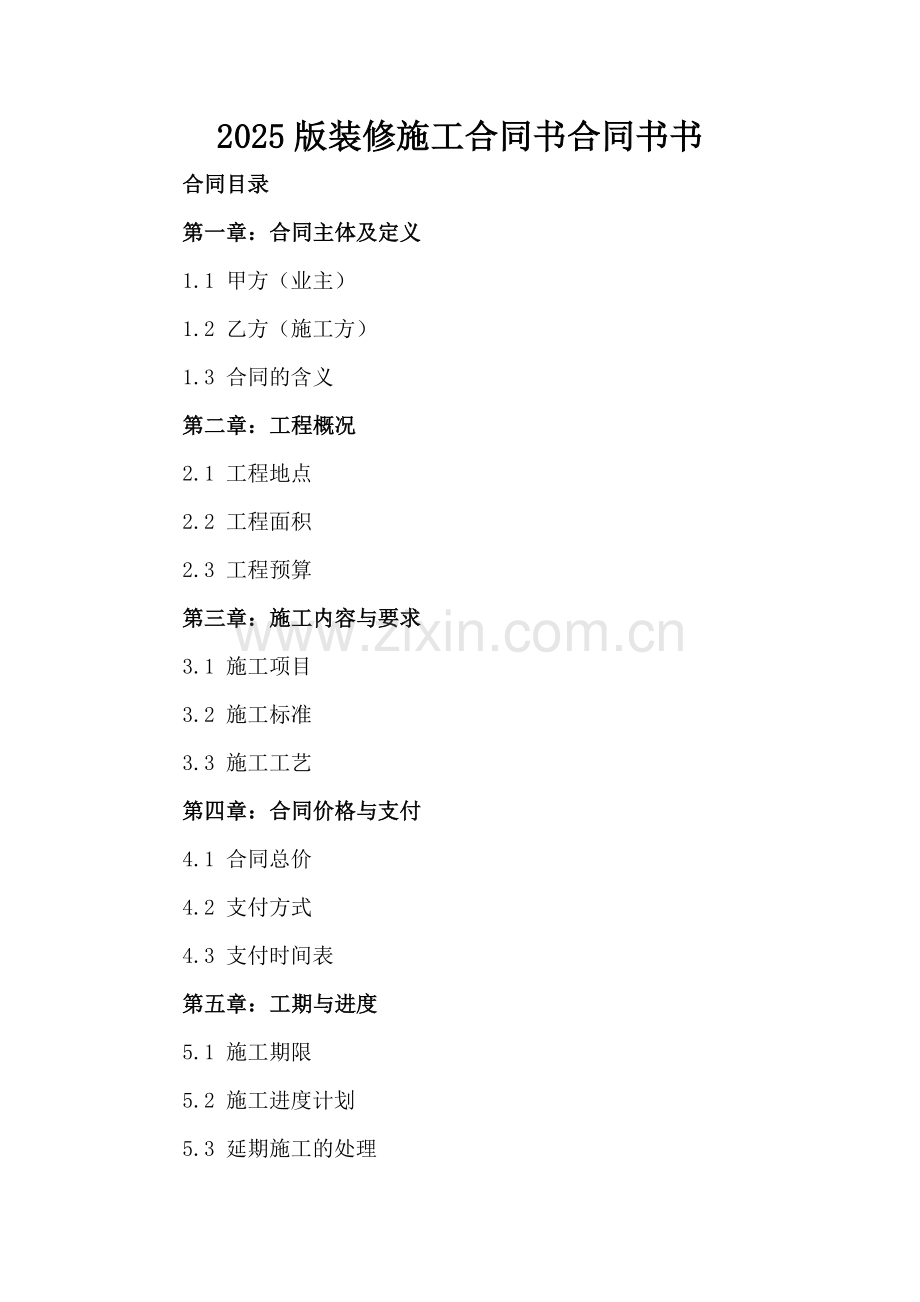 2025版装修施工合同书合同书书

合同目录

第一章：合同主体及定义

1.1 甲方（业主）

1.2 乙方（施工方）

1.3 合同的含义

第二章：工程概况

2.1 工程地点

2.2 工程面积

2.3 工程预算

第三章：施工内容与要求

3.1 施工项目

3.2 施工标准

3.3 施工工艺

第四章：合同价格与支付

4.1 合同总价

4.2 支付方式

4.3 支付时间表

第五章：工期与进度

5.1 施工期限

5.2 施工进度计划

5.3 延期施工的处理

www.zixin.com.cn